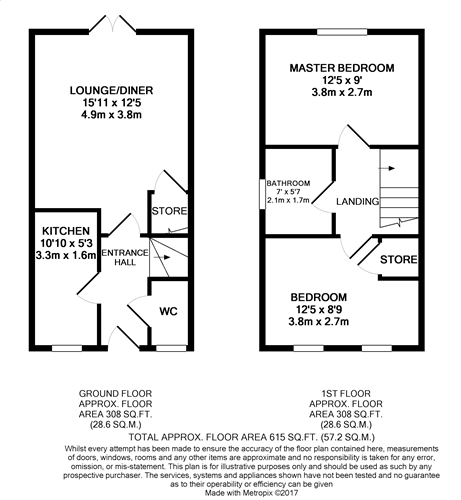 LOUNGE/DINER
15'11 x 12'5
4.9m x 3.8m

STORE

KITCHEN
10'10 x 5'3
3.3m x 1.6m

ENTRANCE HALL

WC

MASTER BEDROOM
12'5 x 9'
3.8m x 2.7m

BATHROOM
7' x 5'7
2.1m x 1.7m

LANDING

STORE

BEDROOM
12'5 x 8'9
3.8m x 2.7m

GROUND FLOOR
APPROX. FLOOR
AREA 308 SQ.FT.
(28.6 SQ.M.)

1ST FLOOR
APPROX. FLOOR
AREA 308 SQ.FT.
(28.6 SQ.M.)

TOTAL APPROX. FLOOR AREA 615 SQ.FT. (57.2 SQ.M.)

Whilst every attempt has been made to ensure the accuracy of the floor plan contained here, measurements of doors, windows, rooms and any other items are approximate and no responsibility is taken for any error, omission, or mis-statement. This plan is for illustrative purposes only and should be used as such by any prospective purchaser. The services, systems and appliances shown have not been tested and no guarantee as to their operability or efficiency can be given
Made with Metropix ©2017